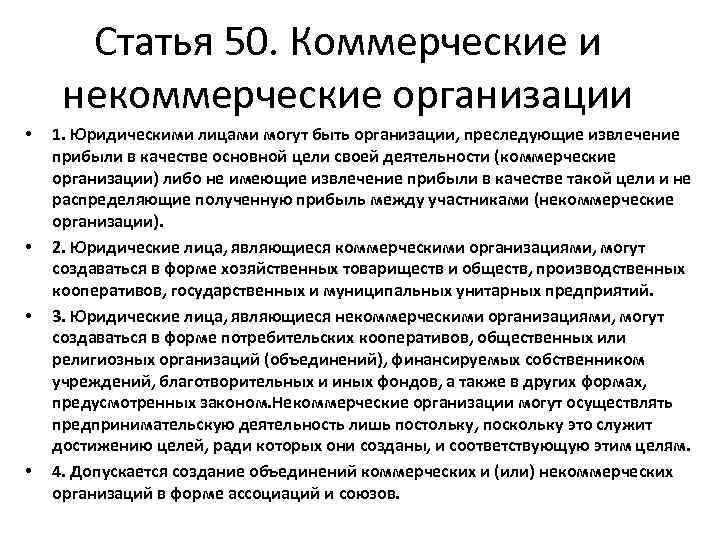 Статья 50. Коммерческие и некоммерческие организации

• 1. Юридическими лицами могут быть организации, преследующие извлечение прибыли в качестве основной цели своей деятельности (коммерческие организации) либо не имеющие извлечение прибыли в качестве такой цели и не распределяющие полученную прибыль между участниками (некоммерческие организации).

• 2. Юридические лица, являющиеся коммерческими организациями, могут создаваться в форме хозяйственных товариществ и обществ, производственных кооперативов, государственных и муниципальных унитарных предприятий.

• 3. Юридические лица, являющиеся некоммерческими организациями, могут создаваться в форме потребительских кооперативов, общественных или религиозных организаций (объединений), финансируемых собственником учреждений, благотворительных и иных фондов, а также в других формах, предусмотренных законом.Некоммерческие организации могут осуществлять предпринимательскую деятельность лишь постольку, поскольку это служит достижению целей, ради которых они созданы, и соответствующую этим целям.

• 4. Допускается создание объединений коммерческих и (или) некоммерческих организаций в форме ассоциаций и союзов.